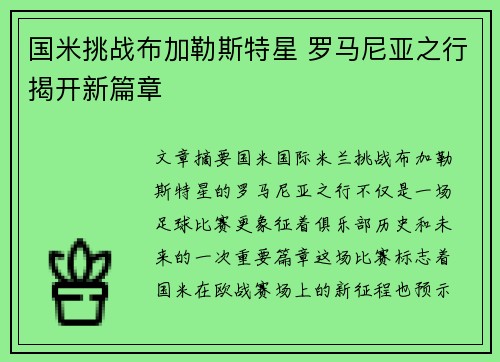 国米挑战布加勒斯特星 罗马尼亚之行揭开新篇章

文章摘要国米国际米兰挑战布加勒斯特星的罗马尼亚之行不仅是一场足球比赛更象征着俱乐部历史和未来的一次重要篇章这场比赛标志着国米在欧战赛场上的新征程也预示